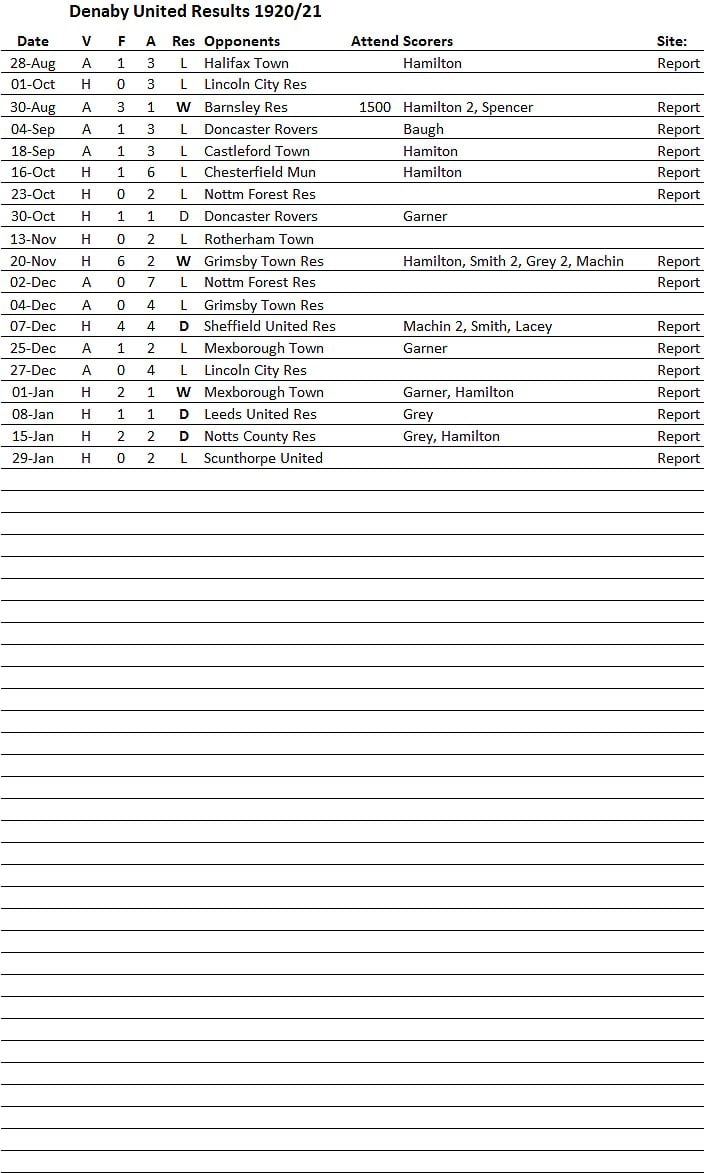 Denaby United Results 1920/21

| Date | V | F | A | Res | Opponents | Attend | Scorers | Site: |
|---|---|---|---|---|---|---|---|---|
| 28-Aug | A | 1 | 3 | L | Halifax Town | | Hamilton | Report |
| 01-Oct | H | 0 | 3 | L | Lincoln City Res | | | |
| 30-Aug | A | 3 | 1 | W | Barnsley Res | 1500 | Hamilton 2, Spencer | Report |
| 04-Sep | A | 1 | 3 | L | Doncaster Rovers | | Baugh | Report |
| 18-Sep | A | 1 | 3 | L | Castleford Town | | Hamiton | Report |
| 16-Oct | H | 1 | 6 | L | Chesterfield Mun | | Hamilton | Report |
| 23-Oct | H | 0 | 2 | L | Nottm Forest Res | | | Report |
| 30-Oct | H | 1 | 1 | D | Doncaster Rovers | | Garner | |
| 13-Nov | H | 0 | 2 | L | Rotherham Town | | | |
| 20-Nov | H | 6 | 2 | W | Grimsby Town Res | | Hamilton, Smith 2, Grey 2, Machin | Report |
| 02-Dec | A | 0 | 7 | L | Nottm Forest Res | | | Report |
| 04-Dec | A | 0 | 4 | L | Grimsby Town Res | | | |
| 07-Dec | H | 4 | 4 | D | Sheffield United Res | | Machin 2, Smith, Lacey | Report |
| 25-Dec | A | 1 | 2 | L | Mexborough Town | | Garner | Report |
| 27-Dec | A | 0 | 4 | L | Lincoln City Res | | | Report |
| 01-Jan | H | 2 | 1 | W | Mexborough Town | | Garner, Hamilton | Report |
| 08-Jan | H | 1 | 1 | D | Leeds United Res | | Grey | Report |
| 15-Jan | H | 2 | 2 | D | Notts County Res | | Grey, Hamilton | Report |
| 29-Jan | H | 0 | 2 | L | Scunthorpe United | | | Report |